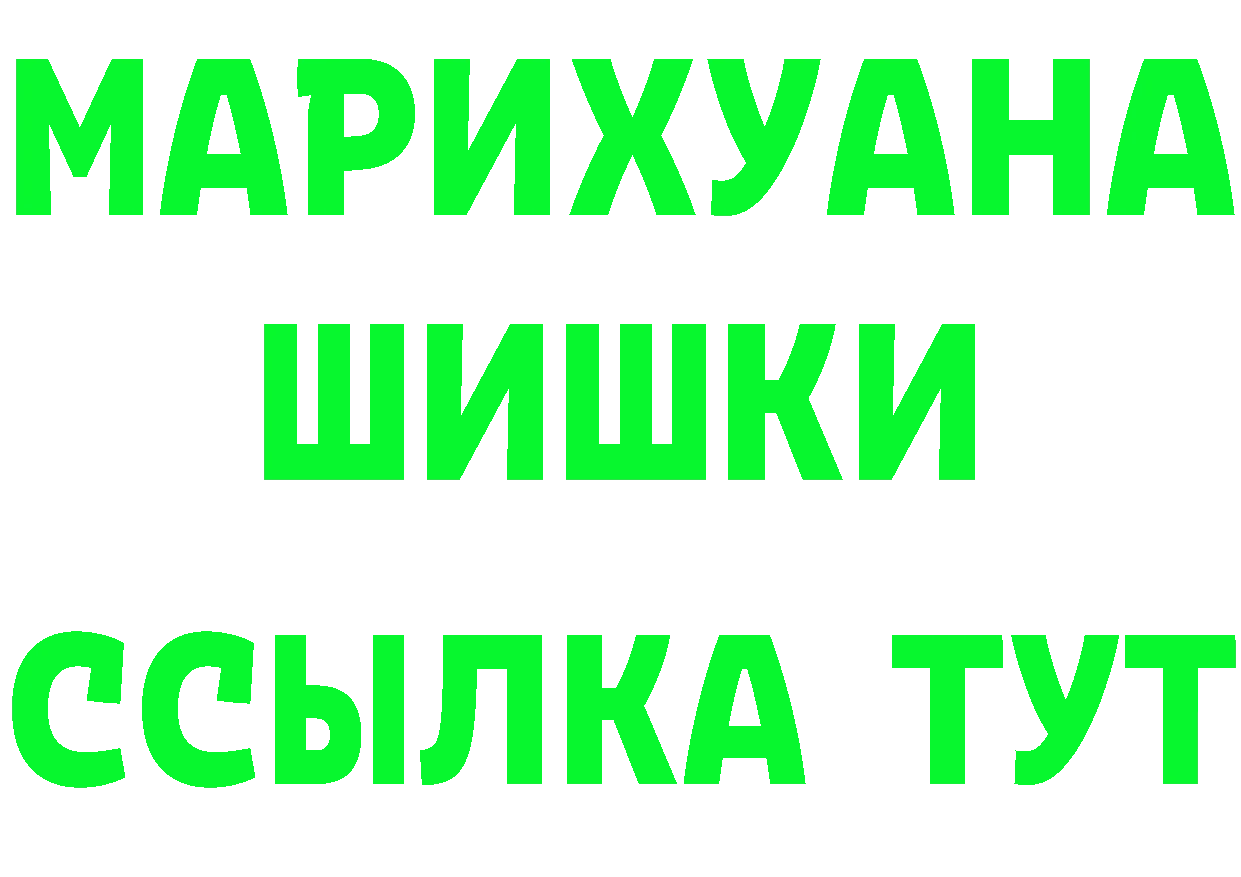 МАРИХУАНА
ШИШКИ
ССЫЛКА ТУТ